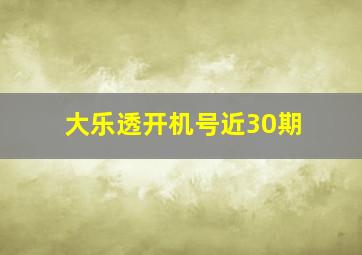 大乐透开机号近30期